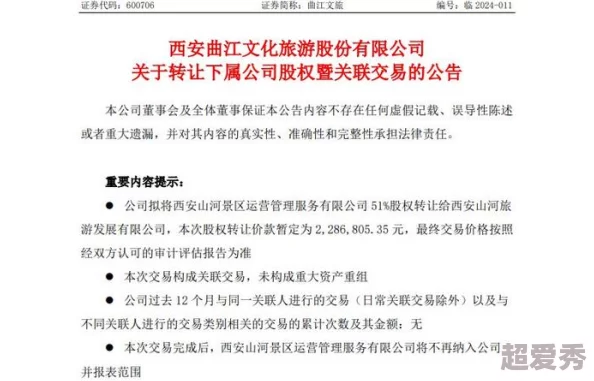 证券代码：600706　　　　证券简称：曲江文旅　　　　编号：临 2024-011

西安曲江文化旅游股份有限公司
关于转让下属公司股权暨关联交易的公告

本公司董事会及全体董事保证本公告内容不存在任何虚假记载、误导性陈述或者重大遗漏，并对其内容的真实性、准确性和完整性承担法律责任。

重要内容提示：

● 公司拟将西安山河景区运营管理服务有限公司 51%股权转让给西安山河旅游发展有限公司，本次股权转让价款暂定为 2,286,805.35 元，最终交易价格按照经双方认可的审计评估报告为准

● 本次交易构成关联交易，未构成重大资产重组

● 公司过去 12 个月与同一关联人进行的交易（日常关联交易除外）以及与不同关联人进行的交易类别相关的交易的累计次数及其金额：无

● 本次交易完成后，西安山河景区运营管理服务有限公司将不再纳入公司并报表范围

超爱秀